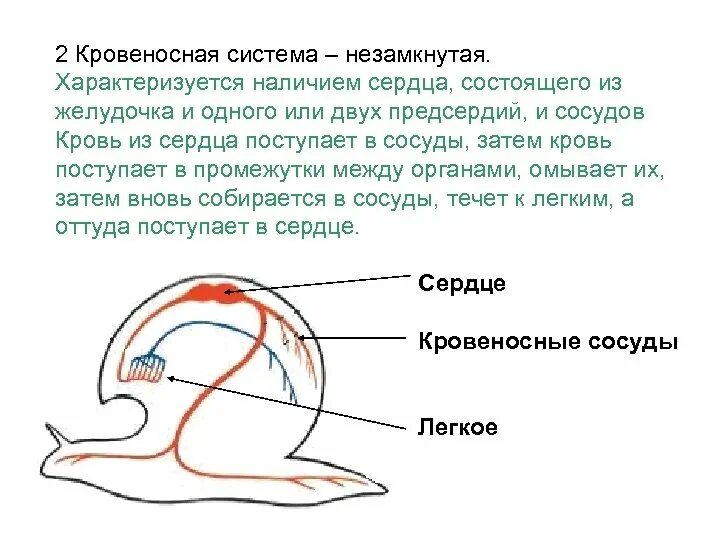 2 Кровеносная система – незамкнутая.
Характеризуется наличием сердца, состоящего из желудочка и одного или двух предсердий, и сосудов Кровь из сердца поступает в сосуды, затем кровь поступает в промежутки между органами, омывает их, затем вновь собирается в сосуды, течет к легким, а оттуда поступает в сердце.

Сердце

Кровеносные сосуды

Легкое